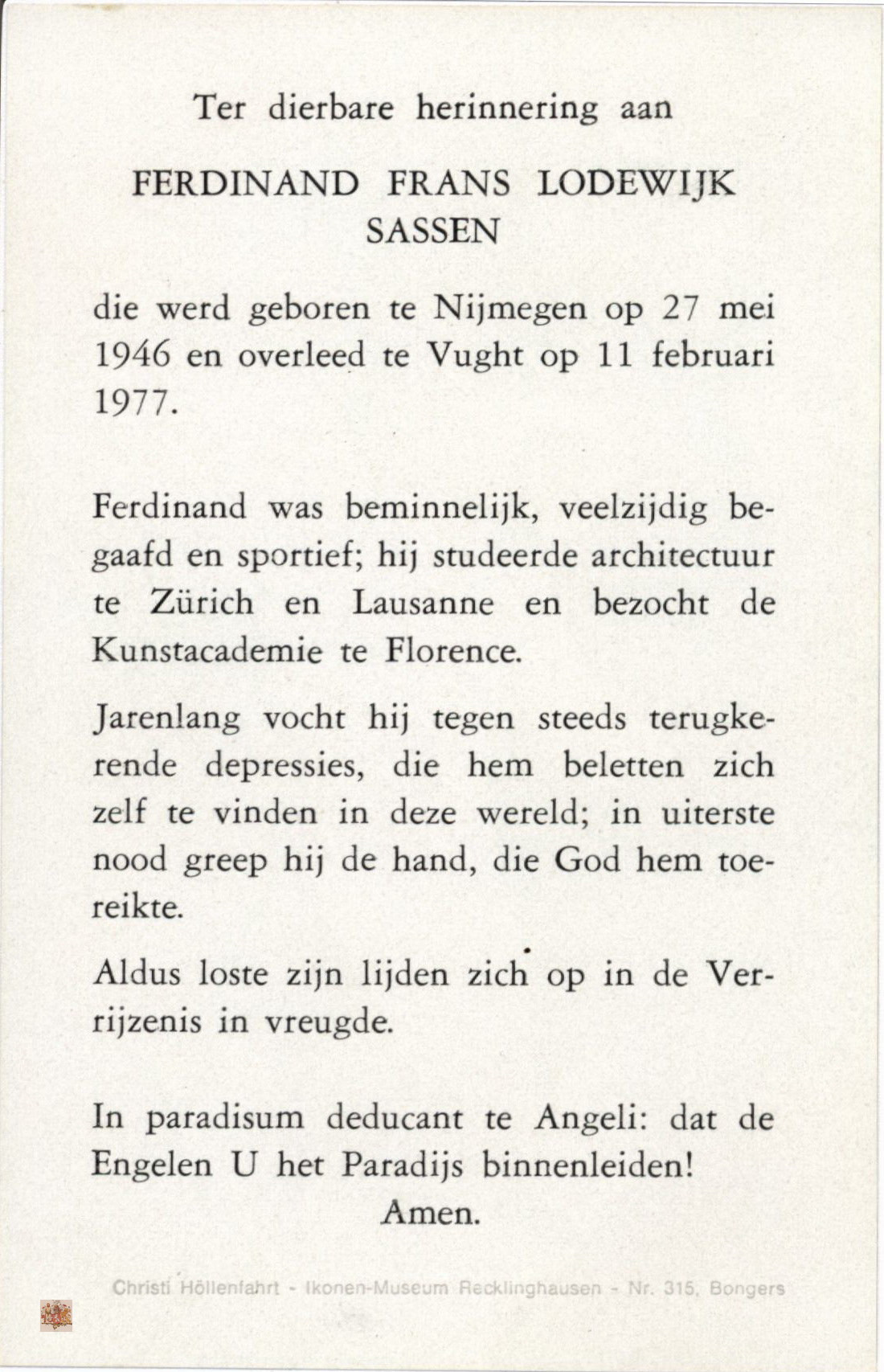 Ter dierbare herinnering aan

FERDINAND FRANS LODEWIJK SASSEN

die werd geboren te Nijmegen op 27 mei 1946 en overleed te Vught op 11 februari 1977.

Ferdinand was beminnelijk, veelzijdig begaafd en sportief; hij studeerde architectuur te Zürich en Lausanne en bezocht de Kunstacademie te Florence.

Jarenlang vocht hij tegen steeds terugkerende depressies, die hem beletten zich zelf te vinden in deze wereld; in uiterste nood greep hij de hand, die God hem toereikte.

Aldus loste zijn lijden zich op in de Verrijzenis in vreugde.

In paradisum deducant te Angeli: dat de Engelen U het Paradijs binnenleiden!
Amen.

Christi Höllenfahrt - Ikonen-Museum Recklinghausen - Nr. 315, Bongers